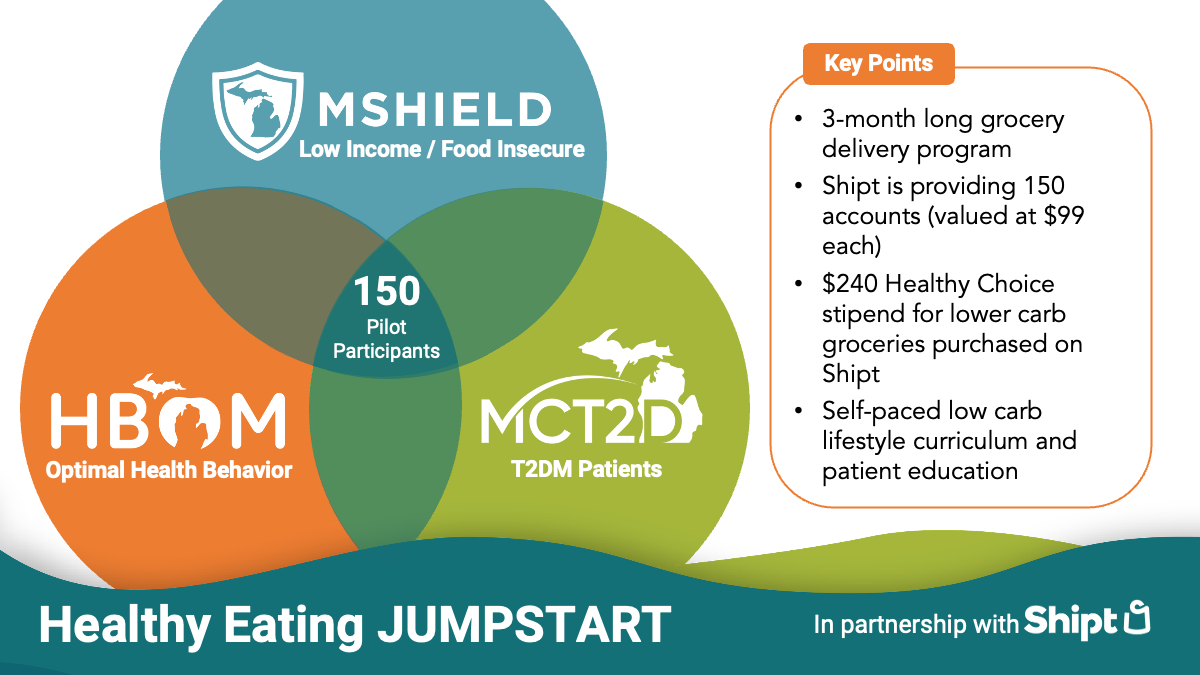 MSHIELD
Low Income / Food Insecure

150
Pilot
Participants

HBOM
Optimal Health Behavior

MCT2D
T2DM Patients

Key Points

• 3-month long grocery delivery program
• Shipt is providing 150 accounts (valued at $99 each)
• $240 Healthy Choice stipend for lower carb groceries purchased on Shipt
• Self-paced low carb lifestyle curriculum and patient education

Healthy Eating JUMPSTART

In partnership with Shipt